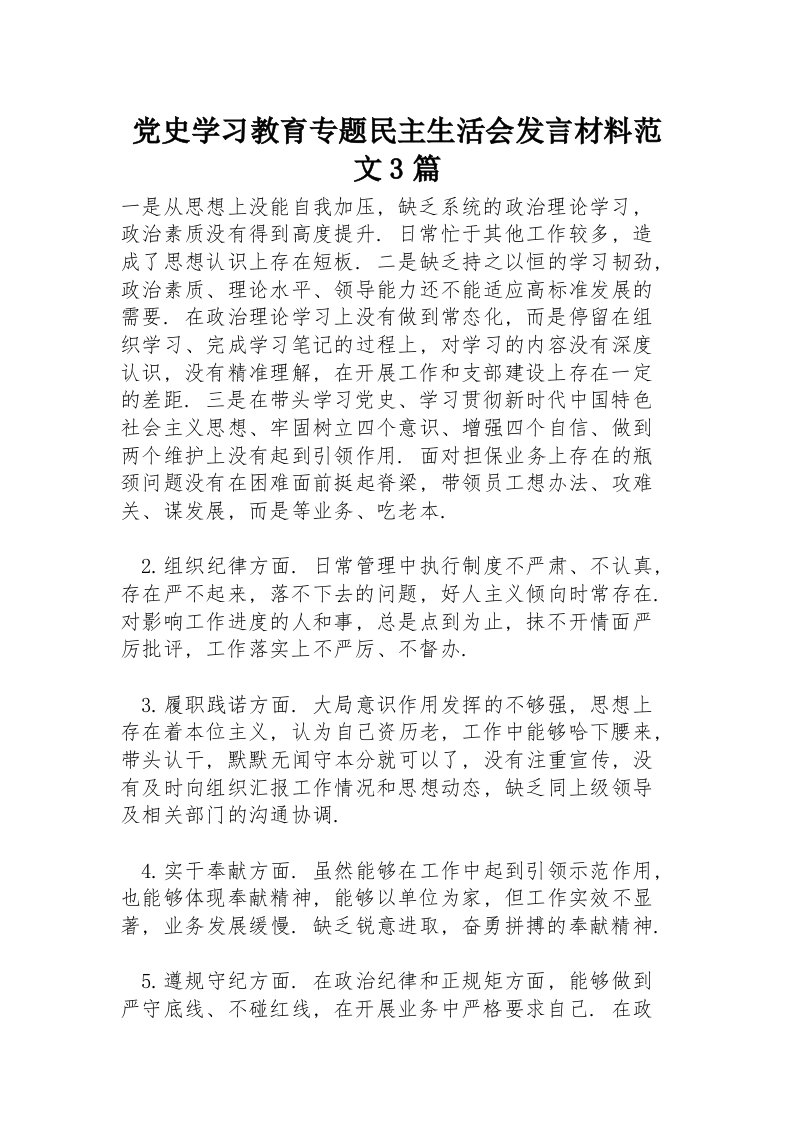 党史学习教育专题民主生活会发言材料范文3篇

一是从思想上没能自我加压，缺乏系统的政治理论学习，政治素质没有得到高度提升．日常忙于其他工作较多，造成了思想认识上存在短板．二是缺乏持之以恒的学习韧劲，政治素质、理论水平、领导能力还不能适应高标准发展的需要．在政治理论学习上没有做到常态化，而是停留在组织学习、完成学习笔记的过程上，对学习的内容没有深度认识，没有精准理解，在开展工作和支部建设上存在一定的差距．三是在带头学习党史、学习贯彻新时代中国特色社会主义思想、牢固树立四个意识、增强四个自信、做到两个维护上没有起到引领作用．面对担保业务上存在的瓶颈问题没有在困难面前挺起脊梁，带领员工想办法、攻难关、谋发展，而是等业务、吃老本．

2.组织纪律方面．日常管理中执行制度不严肃、不认真，存在严不起来，落不下去的问题，好人主义倾向时常存在．对影响工作进度的人和事，总是点到为止，抹不开情面严厉批评，工作落实上不严厉、不督办．

3.履职践诺方面．大局意识作用发挥的不够强，思想上存在着本位主义，认为自己资历老，工作中能够哈下腰来，带头认干，默默无闻守本分就可以了，没有注重宣传，没有及时向组织汇报工作情况和思想动态，缺乏同上级领导及相关部门的沟通协调．

4.实干奉献方面．虽然能够在工作中起到引领示范作用，也能够体现奉献精神，能够以单位为家，但工作实效不显著，业务发展缓慢．缺乏锐意进取，奋勇拼搏的奉献精神．

5.遵规守纪方面．在政治纪律和正规矩方面，能够做到严守底线、不碰红线，在开展业务中严格要求自己．在政